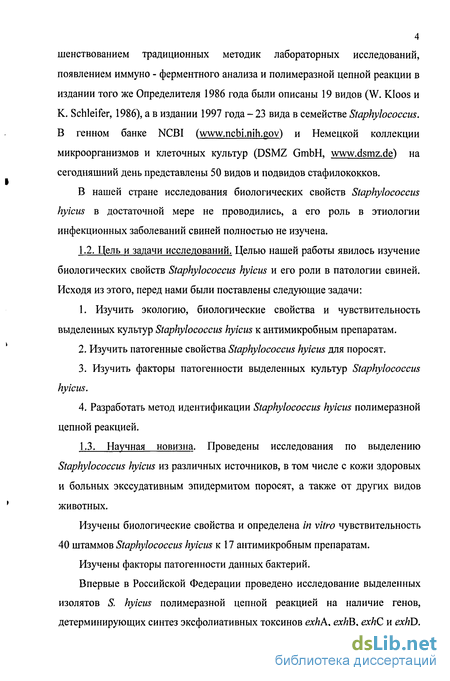 4

шенствованием традиционных методик лабораторных исследований, появлением иммуно - ферментного анализа и полимеразной цепной реакции в издании того же Определителя 1986 года были описаны 19 видов (W. Kloos и K. Schleifer, 1986), а в издании 1997 года – 23 вида в семействе Staphylococcus. В генном банке NCBI (www.ncbi.nih.gov) и Немецкой коллекции микроорганизмов и клеточных культур (DSMZ GmbH, www.dsmz.de) на сегодняшний день представлены 50 видов и подвидов стафилококков.

В нашей стране исследования биологических свойств Staphylococcus hyicus в достаточной мере не проводились, а его роль в этиологии инфекционных заболеваний свиней полностью не изучена.

1.2. Цель и задачи исследований. Целью нашей работы явилось изучение биологических свойств Staphylococcus hyicus и его роли в патологии свиней. Исходя из этого, перед нами были поставлены следующие задачи:

1. Изучить экологию, биологические свойства и чувствительность выделенных культур Staphylococcus hyicus к антимикробным препаратам.

2. Изучить патогенные свойства Staphylococcus hyicus для поросят.

3. Изучить факторы патогенности выделенных культур Staphylococcus hyicus.

4. Разработать метод идентификации Staphylococcus hyicus полимеразной цепной реакцией.

1.3. Научная новизна. Проведены исследования по выделению Staphylococcus hyicus из различных источников, в том числе с кожи здоровых и больных экссудативным эпидермитом поросят, а также от других видов животных.

Изучены биологические свойства и определена in vitro чувствительность 40 штаммов Staphylococcus hyicus к 17 антимикробным препаратам.

Изучены факторы патогенности данных бактерий.

Впервые в Российской Федерации проведено исследование выделенных изолятов S. hyicus полимеразной цепной реакцией на наличие генов, детерминирующих синтез эксфолиативных токсинов exhA, exhB, exhC и exhD.

dsLib.net
библиотека диссертаций